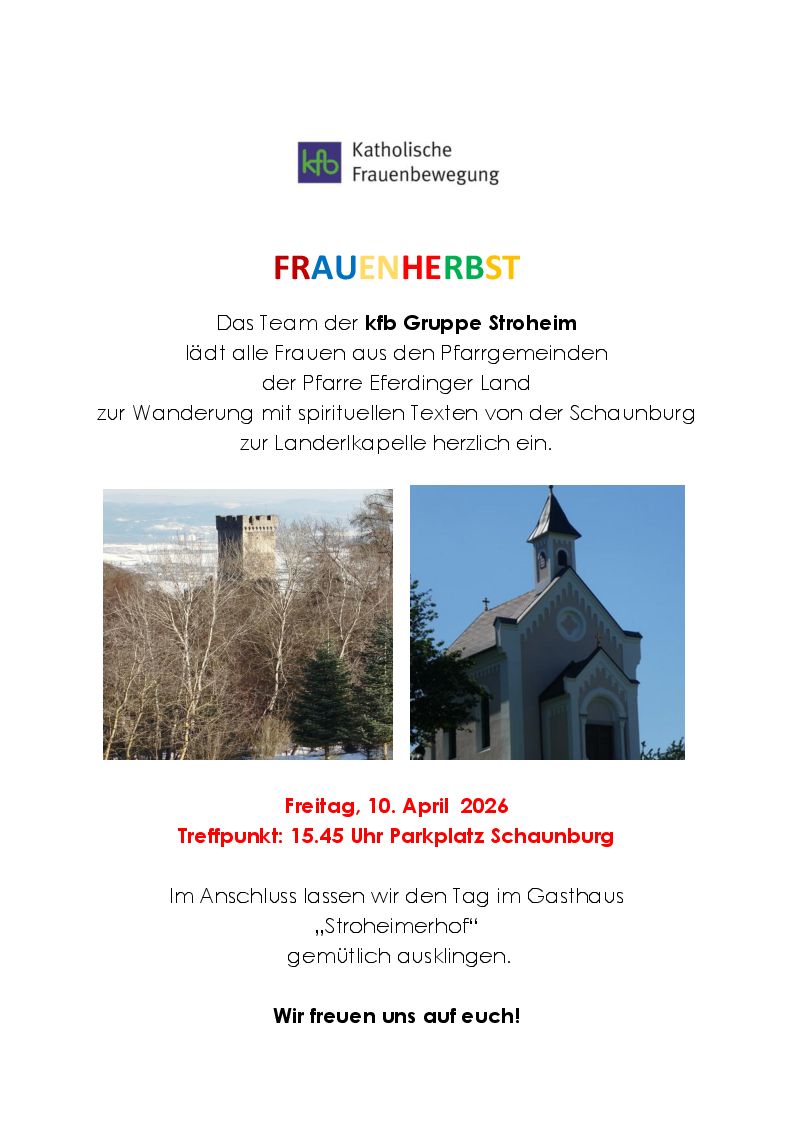 kfb Katholische Frauenbewegung

FRAUENHERBST

Das Team der kfb Gruppe Stroheim
lädt alle Frauen aus den Pfarrgemeinden
der Pfarre Eferdinger Land
zur Wanderung mit spirituellen Texten von der Schaunburg
zur Landerlkapelle herzlich ein.

Freitag, 10. April 2026
Treffpunkt: 15.45 Uhr Parkplatz Schaunburg

Im Anschluss lassen wir den Tag im Gasthaus
„Stroheimerhof“
gemütlich ausklingen.

Wir freuen uns auf euch!